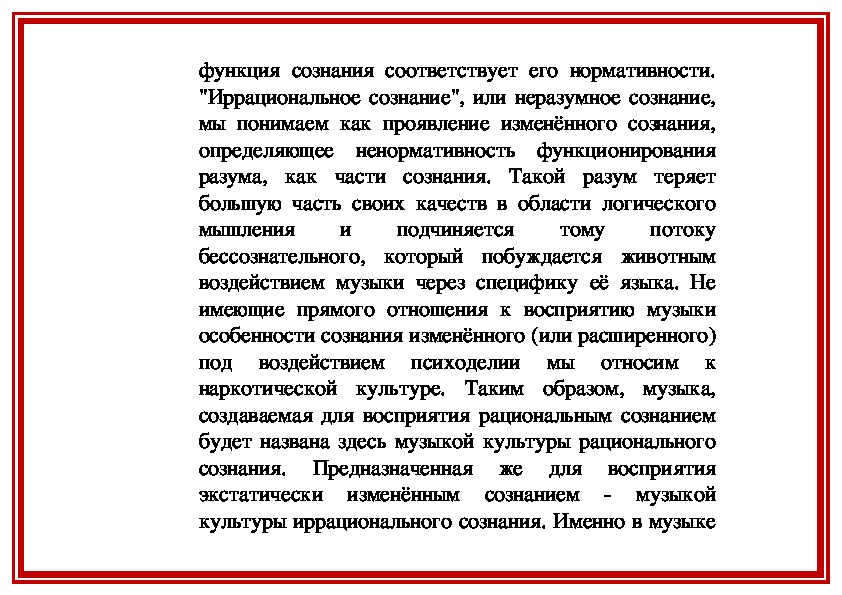 функция сознания соответствует его нормативности. "Иррациональное сознание", или неразумное сознание, мы понимаем как проявление изменённого сознания, определяющее ненормативность функционирования разума, как части сознания. Такой разум теряет большую часть своих качеств в области логического мышления и подчиняется тому потоку бессознательного, который побуждается животным воздействием музыки через специфику её языка. Не имеющие прямого отношения к восприятию музыки особенности сознания изменённого (или расширенного) под воздействием психоделии мы относим к наркотической культуре. Таким образом, музыка, создаваемая для восприятия рациональным сознанием будет названа здесь музыкой культуры рационального сознания. Предназначенная же для восприятия экстатически изменённым сознанием - музыкой культуры иррационального сознания. Именно в музыке